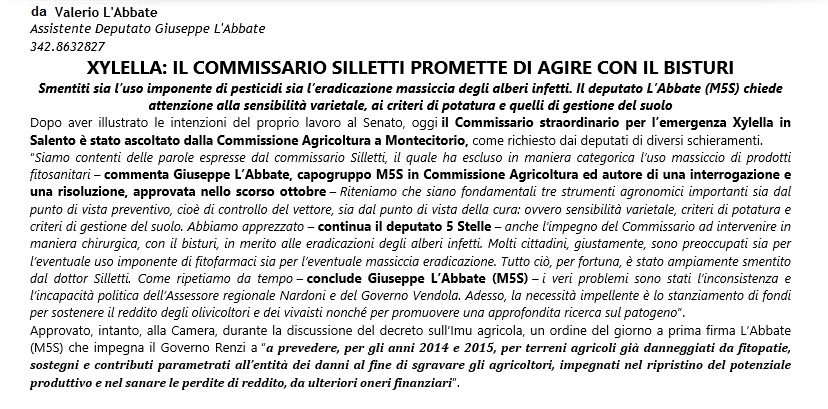 da Valerio L'Abbate
Assistente Deputato Giuseppe L'Abbate
342.8632827

XYLELLA: IL COMMISSARIO SILLETTI PROMETTE DI AGIRE CON IL BISTURI

Smentiti sia l'uso imponente di pesticidi sia l'eradicazione massiccia degli alberi infetti. Il deputato L'Abbate (M5S) chiede attenzione alla sensibilità varietale, ai criteri di potatura e quelli di gestione del suolo

Dopo aver illustrato le intenzioni del proprio lavoro al Senato, oggi il Commissario straordinario per l'emergenza Xylella in Salento è stato ascoltato dalla Commissione Agricoltura a Montecitorio, come richiesto dai deputati di diversi schieramenti.

"Siamo contenti delle parole espresse dal commissario Silletti, il quale ha escluso in maniera categorica l'uso massiccio di prodotti fitosanitari – commenta Giuseppe L'Abbate, capogruppo M5S in Commissione Agricoltura ed autore di una interrogazione e una risoluzione, approvata nello scorso ottobre – Riteniamo che siano fondamentali tre strumenti agronomici importanti sia dal punto di vista preventivo, cioè di controllo del vettore, sia dal punto di vista della cura: ovvero sensibilità varietale, criteri di potatura e criteri di gestione del suolo. Abbiamo apprezzato – continua il deputato 5 Stelle – anche l'impegno del Commissario ad intervenire in maniera chirurgica, con il bisturi, in merito alle eradicazioni degli alberi infetti. Molti cittadini, giustamente, sono preoccupati sia per l'eventuale uso imponente di fitofarmaci sia per l'eventuale massiccia eradicazione. Tutto ciò, per fortuna, è stato ampiamente smentito dal dottor Silletti. Come ripetiamo da tempo – conclude Giuseppe L'Abbate (M5S) – i veri problemi sono stati l'inconsistenza e l'incapacità politica dell'Assessore regionale Nardoni e del Governo Vendola. Adesso, la necessità impellente è lo stanziamento di fondi per sostenere il reddito degli olivicoltori e dei vivaisti nonché per promuovere una approfondita ricerca sul patogeno".

Approvato, intanto, alla Camera, durante la discussione del decreto sull'Imu agricola, un ordine del giorno a prima firma L'Abbate (M5S) che impegna il Governo Renzi a "a prevedere, per gli anni 2014 e 2015, per terreni agricoli già danneggiati da fitopatie, sostegni e contributi parametrati all'entità dei danni al fine di sgravare gli agricoltori, impegnati nel ripristino del potenziale produttivo e nel sanare le perdite di reddito, da ulteriori oneri finanziari".